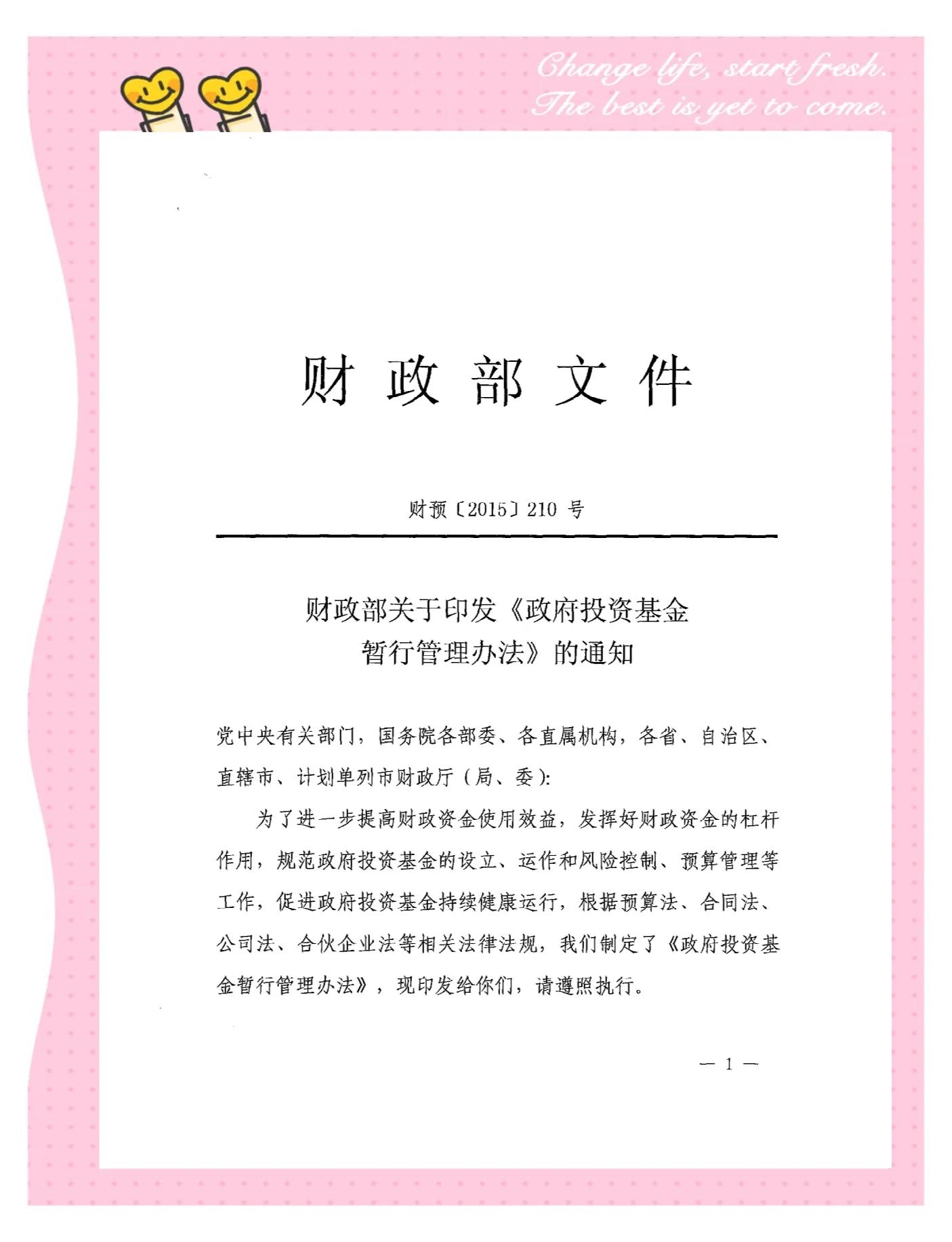 Change life, start fresh.
The best is yet to come.

财 政 部 文 件

财预〔2015〕210 号

财政部关于印发《政府投资基金暂行管理办法》的通知

党中央有关部门，国务院各部委、各直属机构，各省、自治区、直辖市、计划单列市财政厅（局、委）：

为了进一步提高财政资金使用效益，发挥好财政资金的杠杆作用，规范政府投资基金的设立、运作和风险控制、预算管理等工作，促进政府投资基金持续健康运行，根据预算法、合同法、公司法、合伙企业法等相关法律法规，我们制定了《政府投资基金暂行管理办法》，现印发给你们，请遵照执行。

— 1 —